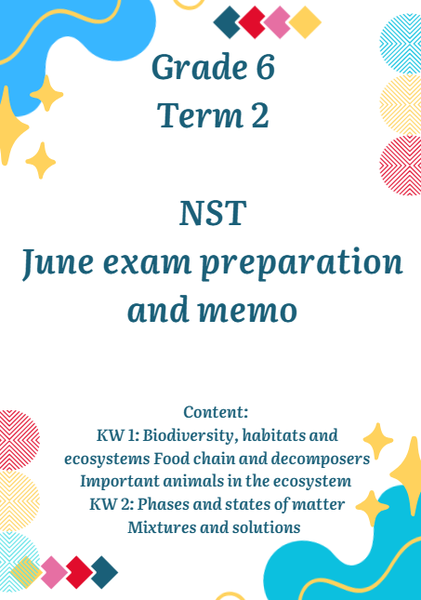 Grade 6
Term 2

NST
June exam preparation and memo

Content:
KW 1: Biodiversity, habitats and ecosystems Food chain and decomposers
Important animals in the ecosystem
KW 2: Phases and states of matter
Mixtures and solutions